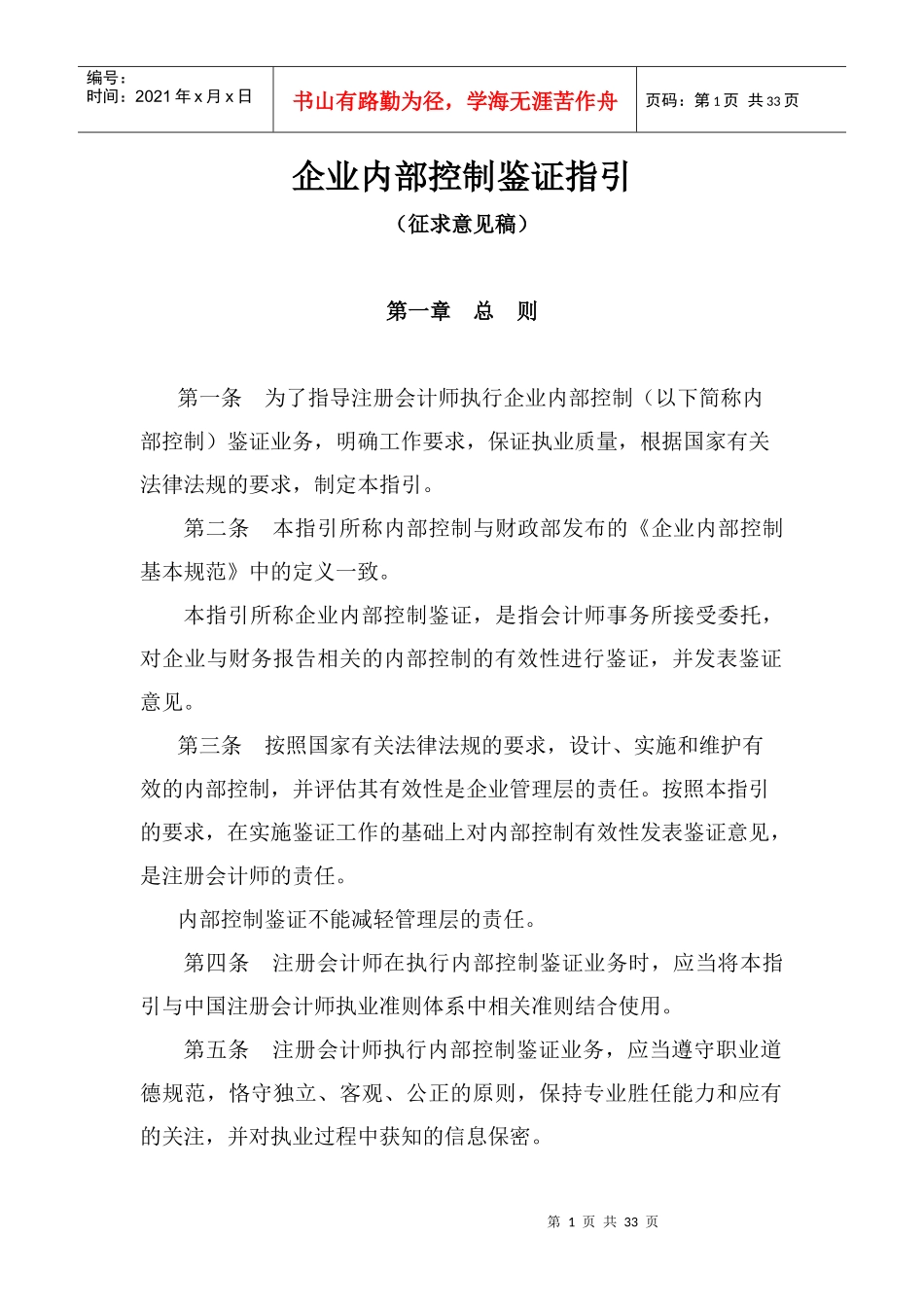 编号：
时间：2021 年 x 月 x 日

书山有路勤为径，学海无涯苦作舟

页码：第 1 页 共 33 页

企业内部控制鉴证指引

（征求意见稿）

第一章　总　则

第一条　为了指导注册会计师执行企业内部控制（以下简称内部控制）鉴证业务，明确工作要求，保证执业质量，根据国家有关法律法规的要求，制定本指引。

第二条　本指引所称内部控制与财政部发布的《企业内部控制基本规范》中的定义一致。

本指引所称企业内部控制鉴证，是指会计师事务所接受委托，对企业与财务报告相关的内部控制的有效性进行鉴证，并发表鉴证意见。

第三条　按照国家有关法律法规的要求，设计、实施和维护有效的内部控制，并评估其有效性是企业管理层的责任。按照本指引的要求，在实施鉴证工作的基础上对内部控制有效性发表鉴证意见，是注册会计师的责任。

内部控制鉴证不能减轻管理层的责任。

第四条　注册会计师在执行内部控制鉴证业务时，应当将本指引与中国注册会计师执业准则体系中相关准则结合使用。

第五条　注册会计师执行内部控制鉴证业务，应当遵守职业道德规范，恪守独立、客观、公正的原则，保持专业胜任能力和应有的关注，并对执业过程中获知的信息保密。

第 1 页 共 33 页